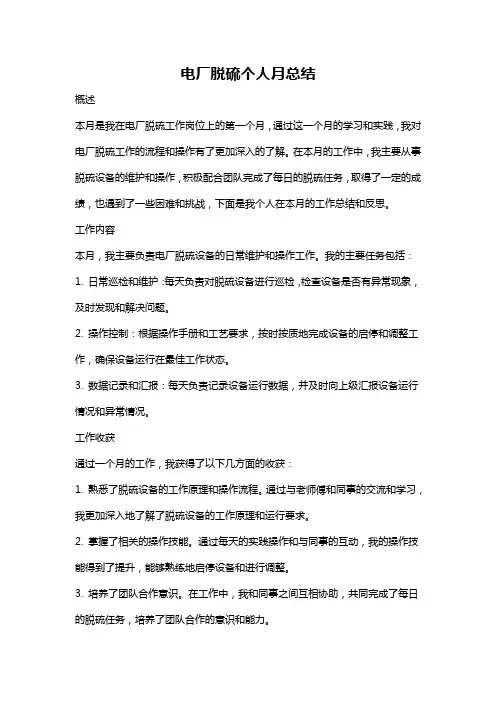 电厂脱硫个人月总结

概述

本月是我在电厂脱硫工作岗位上的第一个月，通过这一个月的学习和实践，我对电厂脱硫工作的流程和操作有了更加深入的了解。在本月的工作中，我主要从事脱硫设备的维护和操作，积极配合团队完成了每日的脱硫任务，取得了一定的成绩，也遇到了一些困难和挑战，下面是我个人在本月的工作总结和反思。

工作内容

本月，我主要负责电厂脱硫设备的日常维护和操作工作。我的主要任务包括：

1. 日常巡检和维护：每天负责对脱硫设备进行巡检，检查设备是否有异常现象，及时发现和解决问题。

2. 操作控制：根据操作手册和工艺要求，按时按质地完成设备的启停和调整工作，确保设备运行在最佳工作状态。

3. 数据记录和汇报：每天负责记录设备运行数据，并及时向上级汇报设备运行情况和异常情况。

工作收获

通过一个月的工作，我获得了以下几方面的收获：

1. 熟悉了脱硫设备的工作原理和操作流程。通过与老师傅和同事的交流和学习，我更加深入地了解了脱硫设备的工作原理和运行要求。

2. 掌握了相关的操作技能。通过每天的实践操作和与同事的互动，我的操作技能得到了提升，能够熟练地启停设备和进行调整。

3. 培养了团队合作意识。在工作中，我和同事之间互相协助，共同完成了每日的脱硫任务，培养了团队合作的意识和能力。